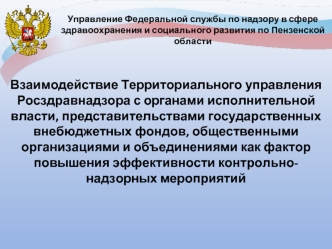 Управление Федеральной службы по надзору в сфере здравоохранения и социального развития по Пензенской области

Взаимодействие Территориального управления Росздравнадзора с органами исполнительной власти, представительствами государственных внебюджетных фондов, общественными организациями и объединениями как фактор повышения эффективности контрольно-надзорных мероприятий